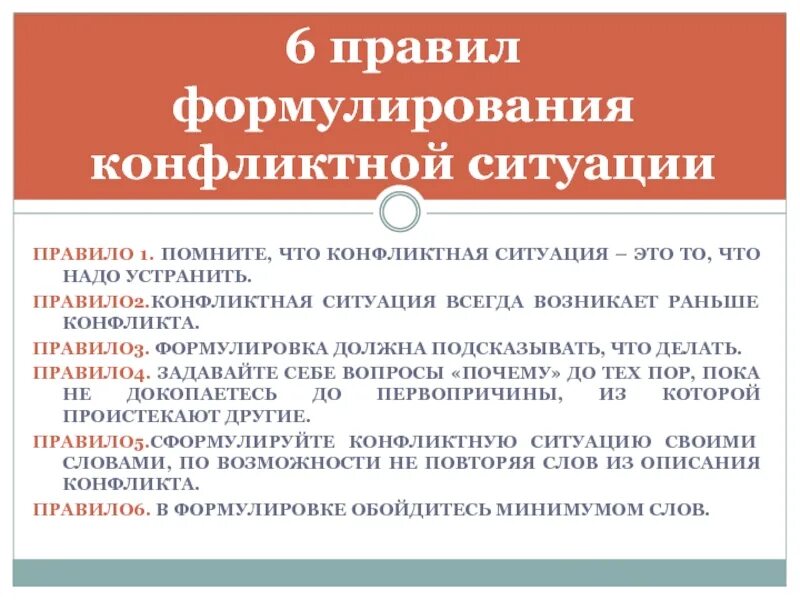 6 правил формулирования конфликтной ситуации

ПРАВИЛО 1. ПОМНИТЕ, ЧТО КОНФЛИКТНАЯ СИТУАЦИЯ – ЭТО ТО, ЧТО НАДО УСТРАНИТЬ.

ПРАВИЛО2.КОНФЛИКТНАЯ СИТУАЦИЯ ВСЕГДА ВОЗНИКАЕТ РАНЬШЕ КОНФЛИКТА.

ПРАВИЛО3. ФОРМУЛИРОВКА ДОЛЖНА ПОДСКАЗЫВАТЬ, ЧТО ДЕЛАТЬ.

ПРАВИЛО4. ЗАДАВАЙТЕ СЕБЕ ВОПРОСЫ «ПОЧЕМУ» ДО ТЕХ ПОР, ПОКА НЕ ДОКОПАЕТЕСЬ ДО ПЕРВОПРИЧИНЫ, ИЗ КОТОРОЙ ПРОИСТЕКАЮТ ДРУГИЕ.

ПРАВИЛО5.СФОРМУЛИРУЙТЕ КОНФЛИКТНУЮ СИТУАЦИЮ СВОИМИ СЛОВАМИ, ПО ВОЗМОЖНОСТИ НЕ ПОВТОРЯЯ СЛОВ ИЗ ОПИСАНИЯ КОНФЛИКТА.

ПРАВИЛО6. В ФОРМУЛИРОВКЕ ОБОЙДИТЕСЬ МИНИМУМОМ СЛОВ.